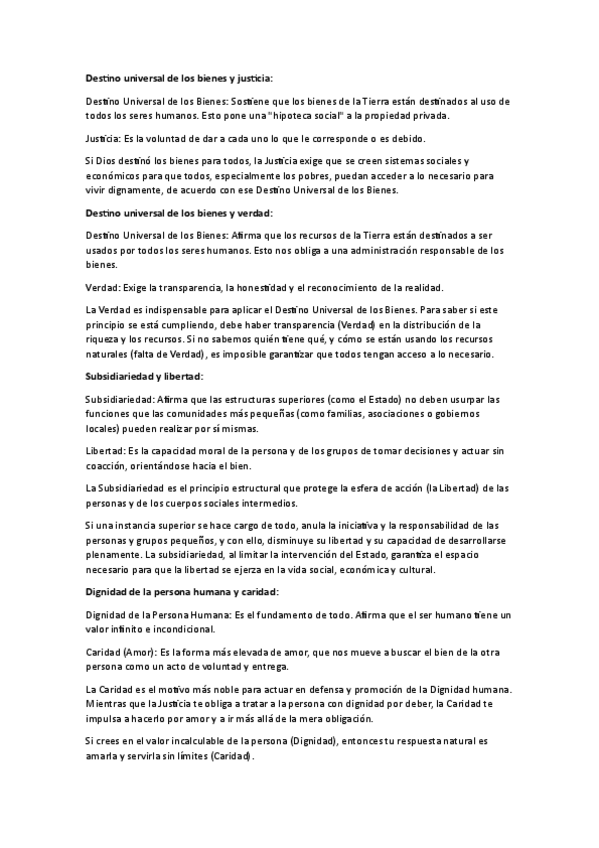 Destino universal de los bienes y justicia:

Destino Universal de los Bienes: Sostiene que los bienes de la Tierra están destinados al uso de todos los seres humanos. Esto pone una "hipoteca social" a la propiedad privada.

Justicia: Es la voluntad de dar a cada uno lo que le corresponde o es debido.

Si Dios destinó los bienes para todos, la Justicia exige que se creen sistemas sociales y económicos para que todos, especialmente los pobres, puedan acceder a lo necesario para vivir dignamente, de acuerdo con ese Destino Universal de los Bienes.

Destino universal de los bienes y verdad:

Destino Universal de los Bienes: Afirma que los recursos de la Tierra están destinados a ser usados por todos los seres humanos. Esto nos obliga a una administración responsable de los bienes.

Verdad: Exige la transparencia, la honestidad y el reconocimiento de la realidad.

La Verdad es indispensable para aplicar el Destino Universal de los Bienes. Para saber si este principio se está cumpliendo, debe haber transparencia (Verdad) en la distribución de la riqueza y los recursos. Si no sabemos quién tiene qué, y cómo se están usando los recursos naturales (falta de Verdad), es imposible garantizar que todos tengan acceso a lo necesario.

Subsidiariedad y libertad:

Subsidiariedad: Afirma que las estructuras superiores (como el Estado) no deben usurpar las funciones que las comunidades más pequeñas (como familias, asociaciones o gobiernos locales) pueden realizar por sí mismas.

Libertad: Es la capacidad moral de la persona y de los grupos de tomar decisiones y actuar sin coacción, orientándose hacia el bien.

La Subsidiariedad es el principio estructural que protege la esfera de acción (la Libertad) de las personas y de los cuerpos sociales intermedios.

Si una instancia superior se hace cargo de todo, anula la iniciativa y la responsabilidad de las personas y grupos pequeños, y con ello, disminuye su libertad y su capacidad de desarrollarse plenamente. La subsidiariedad, al limitar la intervención del Estado, garantiza el espacio necesario para que la libertad se ejerza en la vida social, económica y cultural.

Dignidad de la persona humana y caridad:

Dignidad de la Persona Humana: Es el fundamento de todo. Afirma que el ser humano tiene un valor infinito e incondicional.

Caridad (Amor): Es la forma más elevada de amor, que nos mueve a buscar el bien de la otra persona como un acto de voluntad y entrega.

La Caridad es el motivo más noble para actuar en defensa y promoción de la Dignidad humana. Mientras que la Justicia te obliga a tratar a la persona con dignidad por deber, la Caridad te impulsa a hacerlo por amor y a ir más allá de la mera obligación.

Si crees en el valor incalculable de la persona (Dignidad), entonces tu respuesta natural es amarla y servirla sin límites (Caridad).